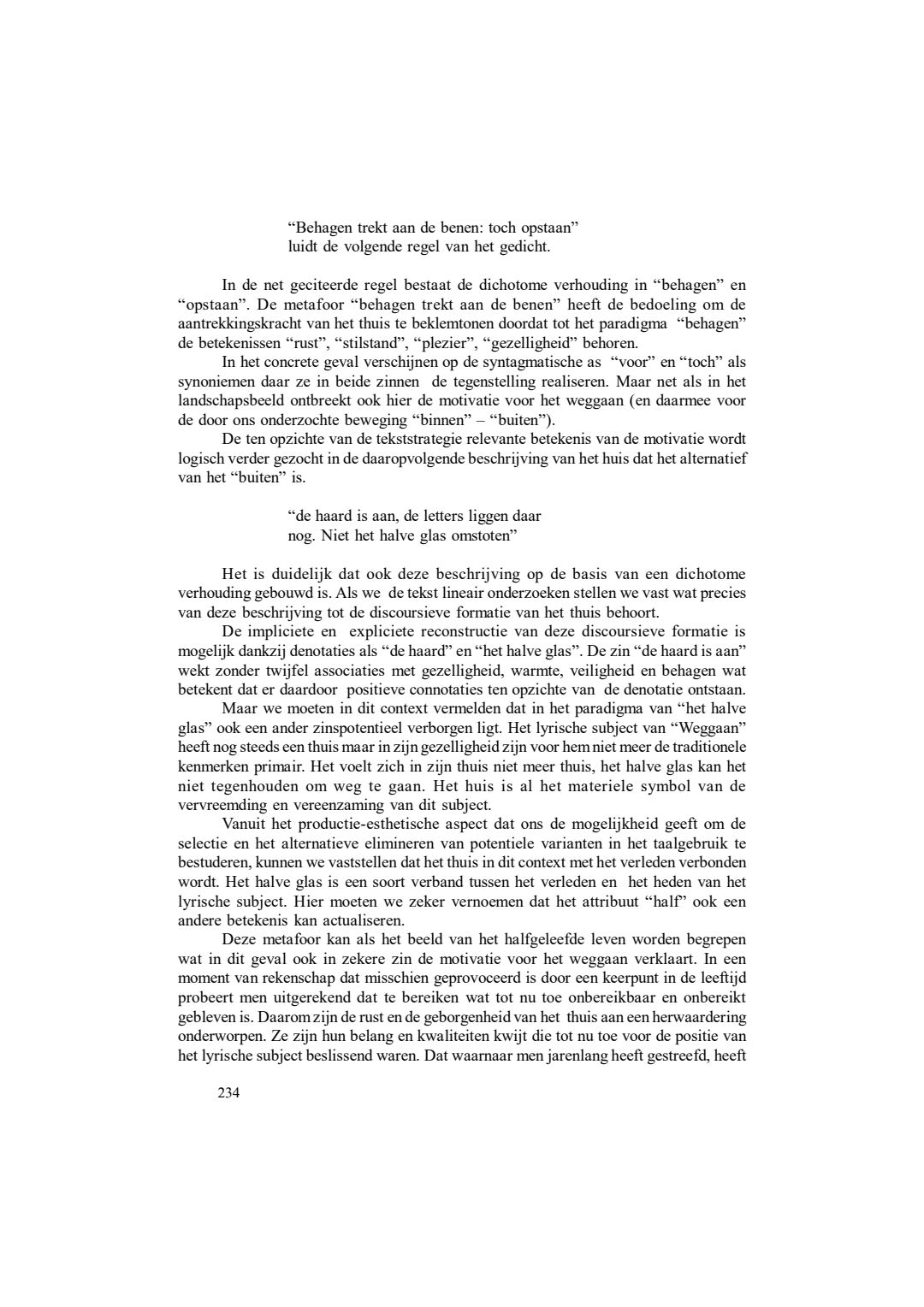 “Behagen trekt aan de benen: toch opstaan”
luidt de volgende regel van het gedicht.

In de net geciteerde regel bestaat de dichotome verhouding in “behagen” en “opstaan”. De metafoor “behagen trekt aan de benen” heeft de bedoeling om de aantrekkingskracht van het thuis te beklemtonen doordat tot het paradigma “behagen” de betekenissen “rust”, “stilstand”, “plezier”, “gezelligheid” behoren.

In het concrete geval verschijnen op de syntagmatische as “voor” en “toch” als synoniemen daar ze in beide zinnen de tegenstelling realiseren. Maar net als in het landschapsbeeld ontbreekt ook hier de motivatie voor het weggaan (en daarmee voor de door ons onderzochte beweging “binnen” – “buiten”).

De ten opzichte van de tekststrategie relevante betekenis van de motivatie wordt logisch verder gezocht in de daaropvolgende beschrijving van het huis dat het alternatief van het “buiten” is.

“de haard is aan, de letters liggen daar
nog. Niet het halve glas omstoten”

Het is duidelijk dat ook deze beschrijving op de basis van een dichotome verhouding gebouwd is. Als we de tekst lineair onderzoeken stellen we vast wat precies van deze beschrijving tot de discoursieve formatie van het thuis behoort.

De impliciete en expliciete reconstructie van deze discoursieve formatie is mogelijk dankzij denotaties als “de haard” en “het halve glas”. De zin “de haard is aan” wekt zonder twijfel associaties met gezelligheid, warmte, veiligheid en behagen wat betekent dat er daardoor positieve connotaties ten opzichte van de denotatie ontstaan.

Maar we moeten in dit context vermelden dat in het paradigma van “het halve glas” ook een ander zinspotentieel verborgen ligt. Het lyrische subject van “Weggaan” heeft nog steeds een thuis maar in zijn gezelligheid zijn voor hem niet meer de traditionele kenmerken primair. Het voelt zich in zijn thuis niet meer thuis, het halve glas kan het niet tegenhouden om weg te gaan. Het huis is al het materiele symbol van de vervreemding en vereenzaming van dit subject.

Vanuit het productie-esthetische aspect dat ons de mogelijkheid geeft om de selectie en het alternatieve elimineren van potentiele varianten in het taalgebruik te bestuderen, kunnen we vaststellen dat het thuis in dit context met het verleden verbonden wordt. Het halve glas is een soort verband tussen het verleden en het heden van het lyrische subject. Hier moeten we zeker vernoemen dat het attribuut “half” ook een andere betekenis kan actualiseren.

Deze metafoor kan als het beeld van het halfgeleefde leven worden begrepen wat in dit geval ook in zekere zin de motivatie voor het weggaan verklaart. In een moment van rekenschap dat misschien geprovoceerd is door een keerpunt in de leeftijd probeert men uitgerekend dat te bereiken wat tot nu toe onbereikbaar en onbereikt gebleven is. Daarom zijn de rust en de geborgenheid van het thuis aan een herwaardering onderworpen. Ze zijn hun belang en kwaliteiten kwijt die tot nu toe voor de positie van het lyrische subject beslissend waren. Dat waarnaar men jarenlang heeft gestreefd, heeft

234